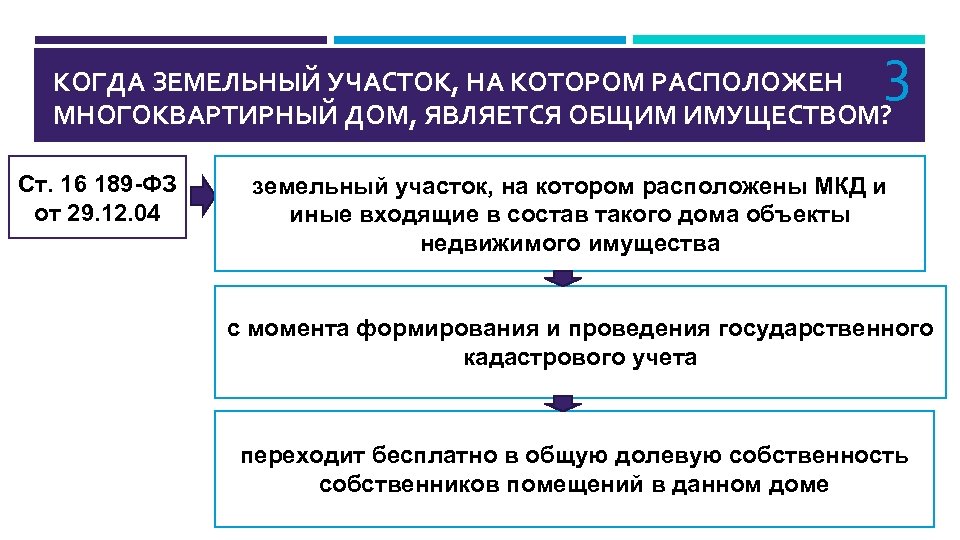 КОГДА ЗЕМЕЛЬНЫЙ УЧАСТОК, НА КОТОРОМ РАСПОЛОЖЕН МНОГОКВАРТИРНЫЙ ДОМ, ЯВЛЯЕТСЯ ОБЩИМ ИМУЩЕСТВОМ?

3

Ст. 16 189-ФЗ от 29.12.04

земельный участок, на котором расположены МКД и иные входящие в состав такого дома объекты недвижимого имущества

с момента формирования и проведения государственного кадастрового учета

переходит бесплатно в общую долевую собственность собственников помещений в данном доме